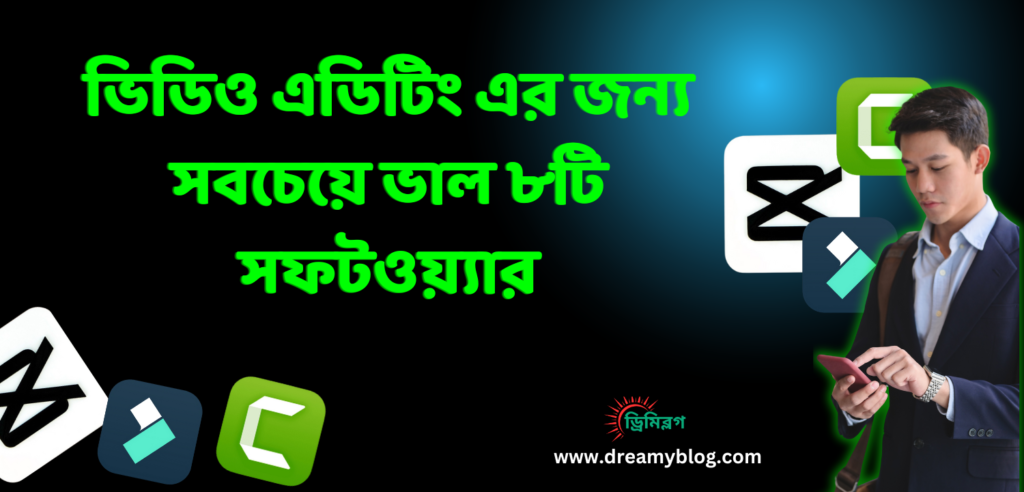 ভিডিও এডিটিং এর জন্য সবচেয়ে ভাল ৮টি সফটওয়্যার

ড্রিমিব্লগ

www.dreamyblog.com